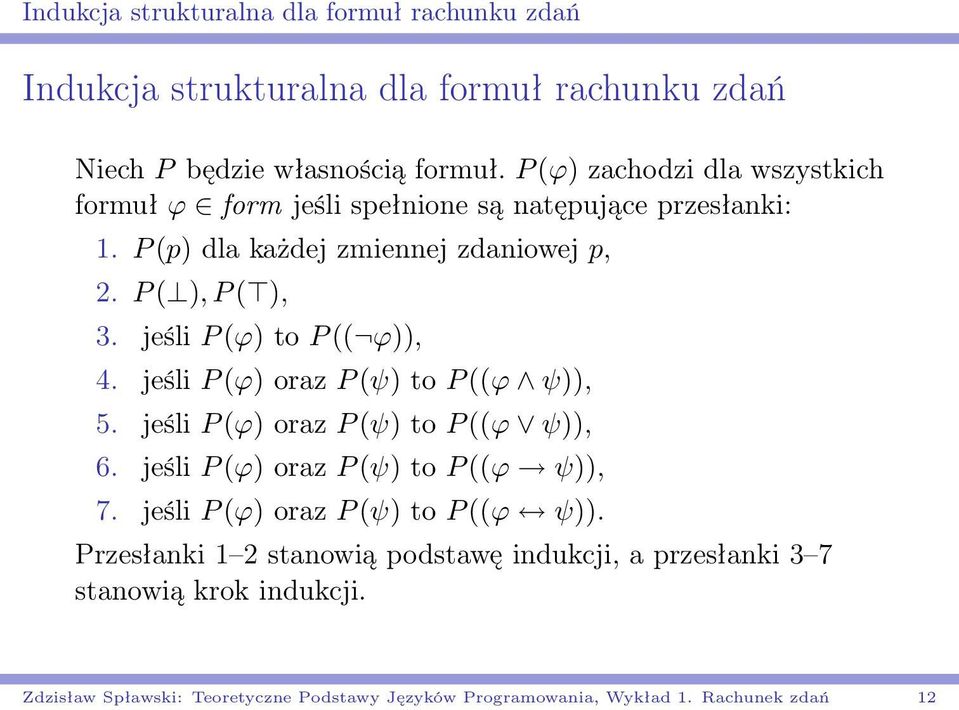 Indukcja strukturalna dla formuł rachunku zdań

Indukcja strukturalna dla formuł rachunku zdań

Niech $P$ będzie własnością formuł. $P(\varphi)$ zachodzi dla wszystkich formuł $\varphi \in form$ jeśli spełnione są natępujące przesłanki:

1. $P(p)$ dla każdej zmiennej zdaniowej $p$,
2. $P(\bot), P(\top)$,
3. jeśli $P(\varphi)$ to $P((\neg\varphi))$,
4. jeśli $P(\varphi)$ oraz $P(\psi)$ to $P((\varphi \wedge \psi))$,
5. jeśli $P(\varphi)$ oraz $P(\psi)$ to $P((\varphi \vee \psi))$,
6. jeśli $P(\varphi)$ oraz $P(\psi)$ to $P((\varphi \rightarrow \psi))$,
7. jeśli $P(\varphi)$ oraz $P(\psi)$ to $P((\varphi \leftrightarrow \psi))$.

Przesłanki 1–2 stanowią podstawę indukcji, a przesłanki 3–7 stanowią krok indukcji.

Zdzisław Spławski: Teoretyczne Podstawy Języków Programowania, Wykład 1. Rachunek zdań 12